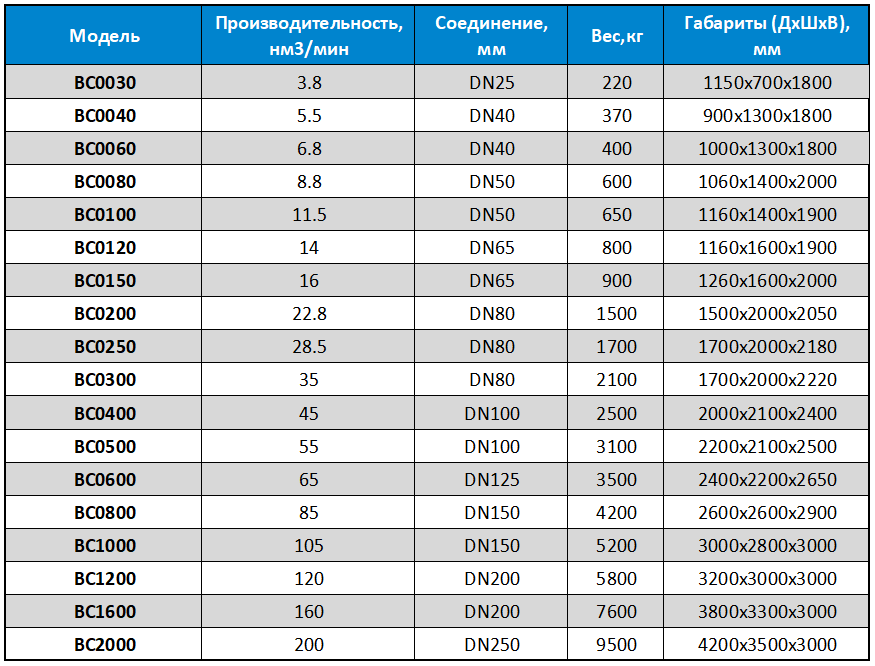 | Модель | Производительность, нм3/мин | Соединение, мм | Вес,кг | Габариты (ДхШхВ), мм |
|---|---|---|---|---|
| BC0030 | 3.8 | DN25 | 220 | 1150x700x1800 |
| BC0040 | 5.5 | DN40 | 370 | 900x1300x1800 |
| BC0060 | 6.8 | DN40 | 400 | 1000x1300x1800 |
| BC0080 | 8.8 | DN50 | 600 | 1060x1400x2000 |
| BC0100 | 11.5 | DN50 | 650 | 1160x1400x1900 |
| BC0120 | 14 | DN65 | 800 | 1160x1600x1900 |
| BC0150 | 16 | DN65 | 900 | 1260x1600x2000 |
| BC0200 | 22.8 | DN80 | 1500 | 1500x2000x2050 |
| BC0250 | 28.5 | DN80 | 1700 | 1700x2000x2180 |
| BC0300 | 35 | DN80 | 2100 | 1700x2000x2220 |
| BC0400 | 45 | DN100 | 2500 | 2000x2100x2400 |
| BC0500 | 55 | DN100 | 3100 | 2200x2100x2500 |
| BC0600 | 65 | DN125 | 3500 | 2400x2200x2650 |
| BC0800 | 85 | DN150 | 4200 | 2600x2600x2900 |
| BC1000 | 105 | DN150 | 5200 | 3000x2800x3000 |
| BC1200 | 120 | DN200 | 5800 | 3200x3000x3000 |
| BC1600 | 160 | DN200 | 7600 | 3800x3300x3000 |
| BC2000 | 200 | DN250 | 9500 | 4200x3500x3000 |